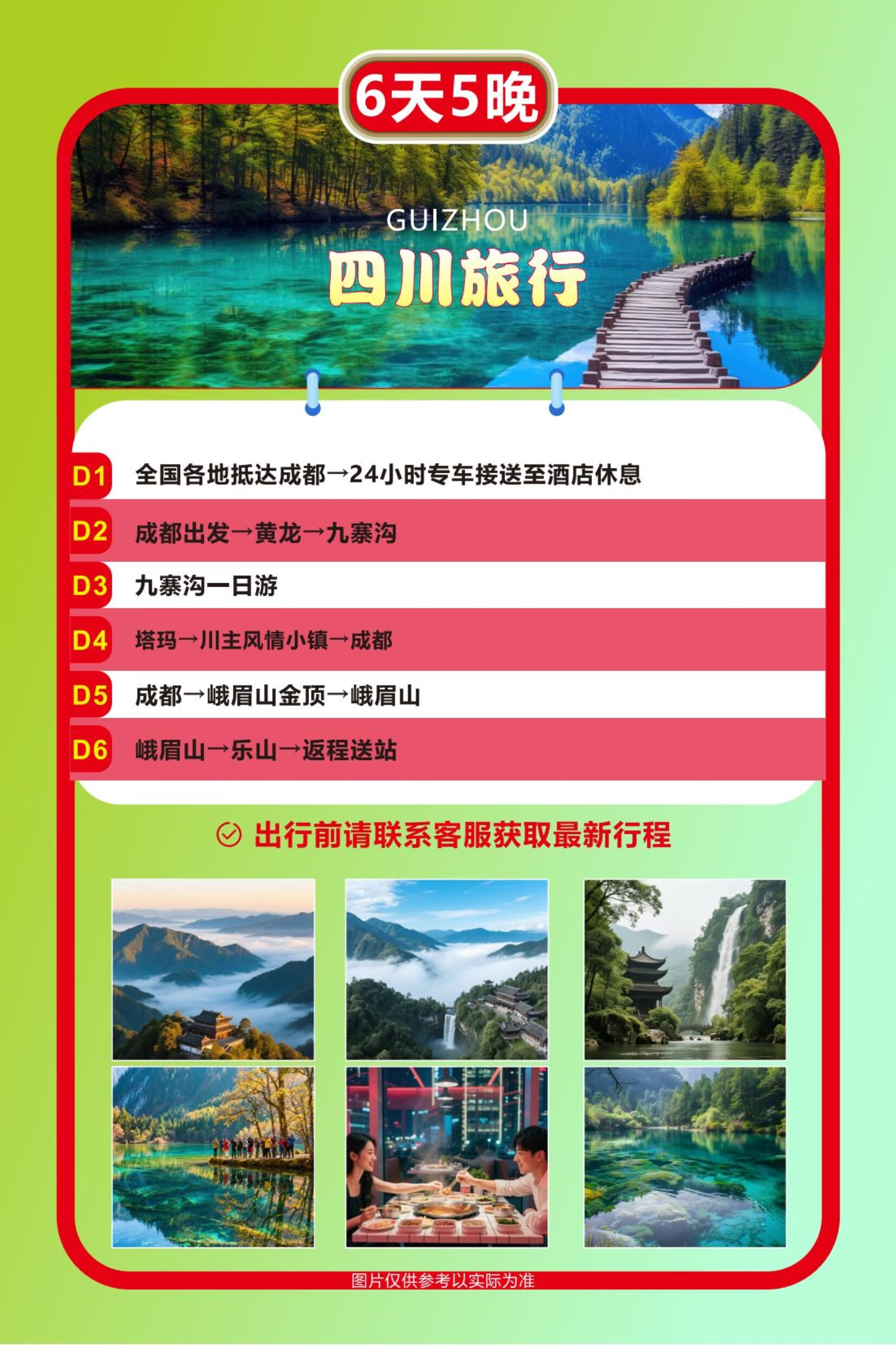 6天5晚

GUIZHOU

四川旅行

D1 全国各地抵达成都→24小时专车接送至酒店休息

D2 成都出发→黄龙→九寨沟

D3 九寨沟一日游

D4 塔玛→川主风情小镇→成都

D5 成都→峨眉山金顶→峨眉山

D6 峨眉山→乐山→返程送站

出行前请联系客服获取最新行程

图片仅供参考以实际为准